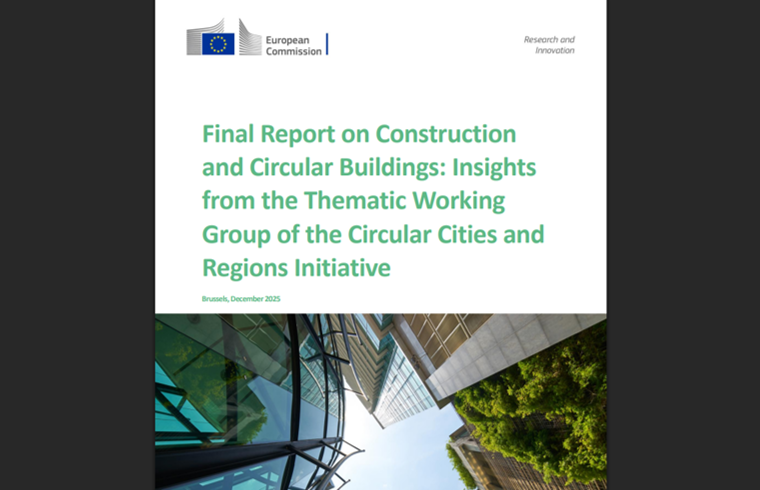 European Commission

Research and Innovation

Final Report on Construction and Circular Buildings: Insights from the Thematic Working Group of the Circular Cities and Regions Initiative

Brussels, December 2025